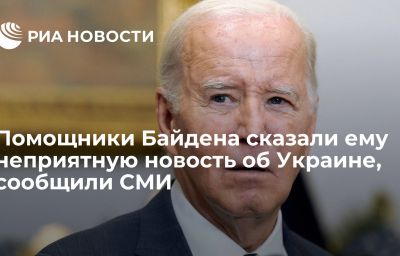 РИА НОВОСТИ

Помощники Байдена сказали ему неприятную новость об Украине, сообщили СМИ